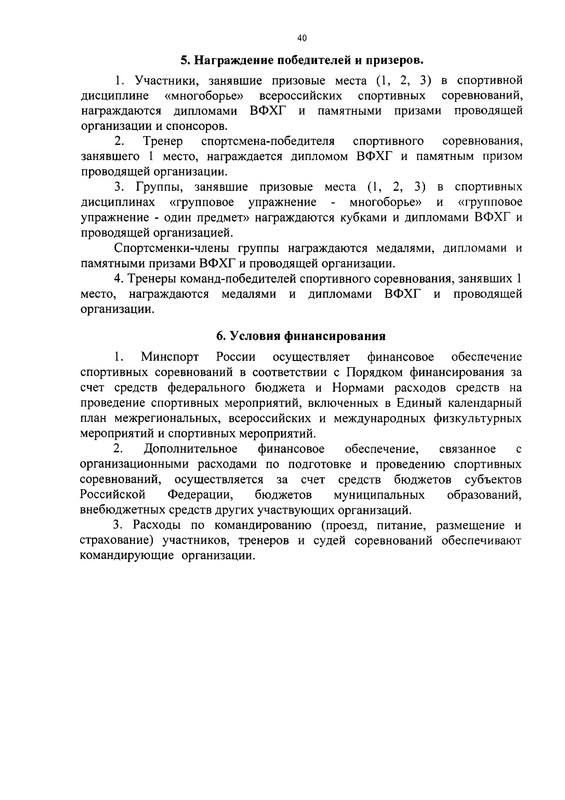 40

5. Награждение победителей и призеров.

1. Участники, занявшие призовые места (1, 2, 3) в спортивной дисциплине «многоборье» всероссийских спортивных соревнований, награждаются дипломами ВФХГ и памятными призами проводящей организации и спонсоров.

2. Тренер спортсмена-победителя спортивного соревнования, занявшего 1 место, награждается дипломом ВФХГ и памятным призом проводящей организации.

3. Группы, занявшие призовые места (1, 2, 3) в спортивных дисциплинах «групповое упражнение - многоборье» и «групповое упражнение - один предмет» награждаются кубками и дипломами ВФХГ и проводящей организацией.

Спортсменки-члены группы награждаются медалями, дипломами и памятными призами ВФХГ и проводящей организации.

4. Тренеры команд-победителей спортивного соревнования, занявших 1 место, награждаются медалями и дипломами ВФХГ и проводящей организации.

6. Условия финансирования

1. Минспорт России осуществляет финансовое обеспечение спортивных соревнований в соответствии с Порядком финансирования за счет средств федерального бюджета и Нормами расходов средств на проведение спортивных мероприятий, включенных в Единый календарный план межрегиональных, всероссийских и международных физкультурных мероприятий и спортивных мероприятий.

2. Дополнительное финансовое обеспечение, связанное с организационными расходами по подготовке и проведению спортивных соревнований, осуществляется за счет средств бюджетов субъектов Российской Федерации, бюджетов муниципальных образований, внебюджетных средств других участвующих организаций.

3. Расходы по командированию (проезд, питание, размещение и страхование) участников, тренеров и судей соревнований обеспечивают командирующие организации.